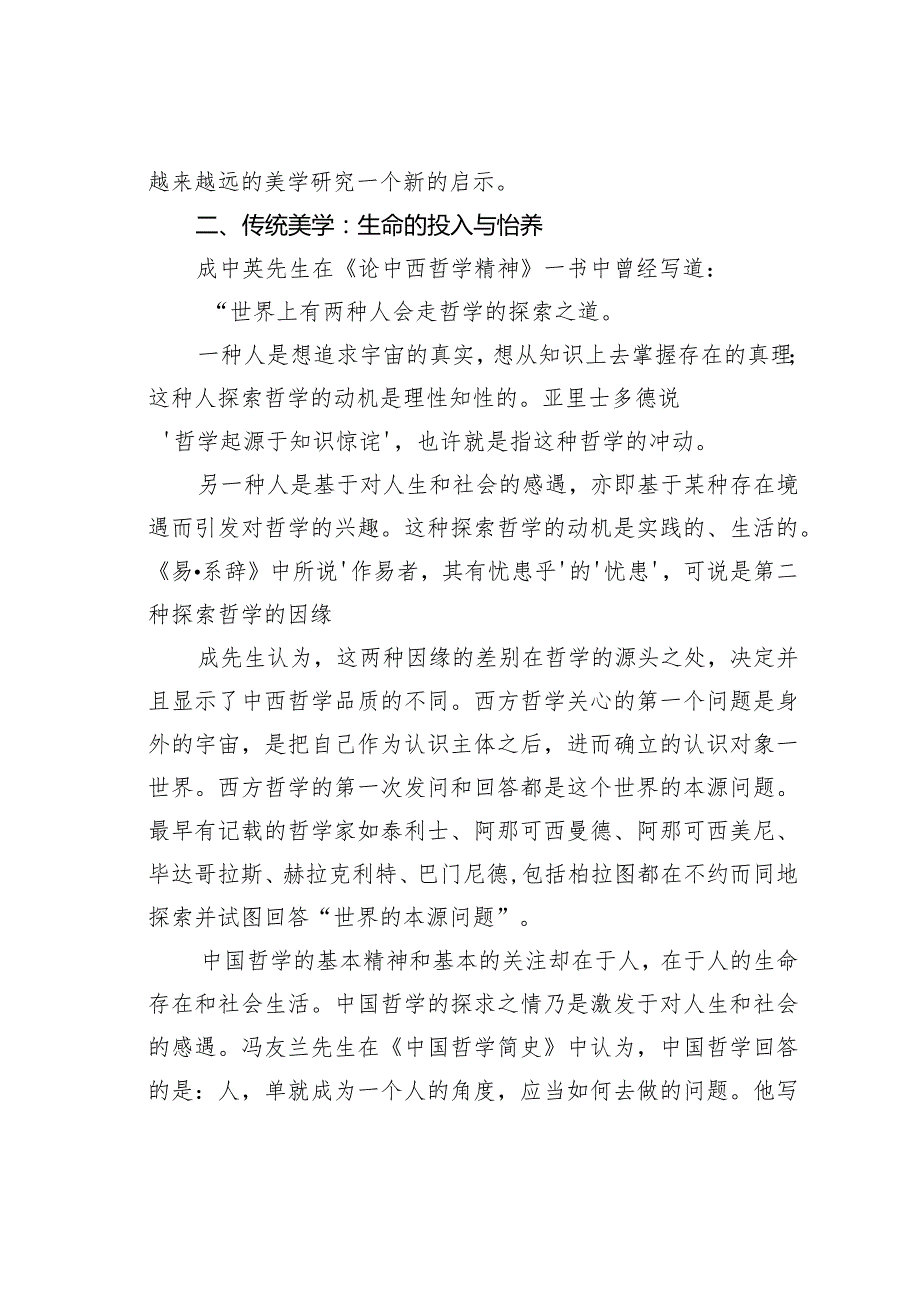 越来越远的美学研究一个新的启示。

二、传统美学：生命的投入与怡养

成中英先生在《论中西哲学精神》一书中曾经写道：

“世界上有两种人会走哲学的探索之道。

一种人是想追求宇宙的真实，想从知识上去掌握存在的真理；这种人探索哲学的动机是理性知性的。亚里士多德说'哲学起源于知识惊诧'，也许就是指这种哲学的冲动。

另一种人是基于对人生和社会的感遇，亦即基于某种存在境遇而引发对哲学的兴趣。这种探索哲学的动机是实践的、生活的。《易•系辞》中所说'作易者，其有忧患乎'的'忧患'，可说是第二种探索哲学的因缘

成先生认为，这两种因缘的差别在哲学的源头之处，决定并且显示了中西哲学品质的不同。西方哲学关心的第一个问题是身外的宇宙，是把自己作为认识主体之后，进而确立的认识对象一世界。西方哲学的第一次发问和回答都是这个世界的本源问题。最早有记载的哲学家如泰利士、阿那可西曼德、阿那可西美尼、毕达哥拉斯、赫拉克利特、巴门尼德,包括柏拉图都在不约而同地探索并试图回答“世界的本源问题”。

中国哲学的基本精神和基本的关注却在于人，在于人的生命存在和社会生活。中国哲学的探求之情乃是激发于对人生和社会的感遇。冯友兰先生在《中国哲学简史》中认为，中国哲学回答的是：人，单就成为一个人的角度，应当如何去做的问题。他写